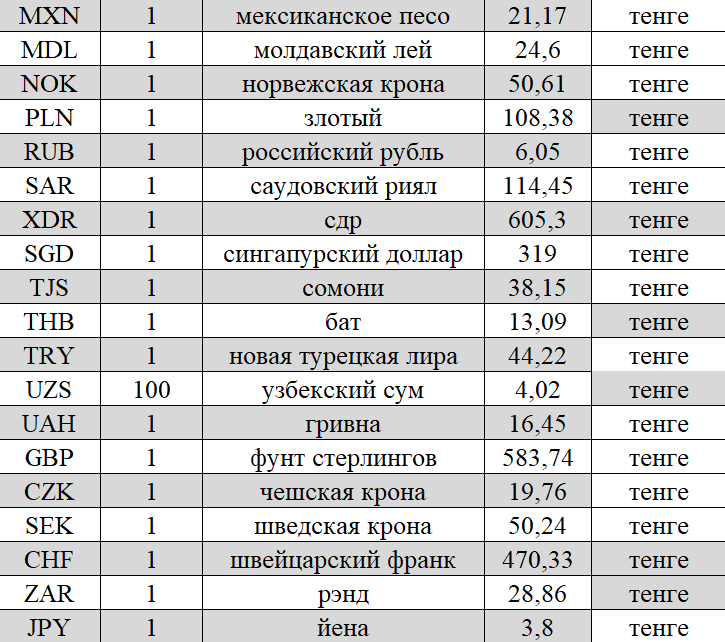 | MXN | 1 | мексиканское песо | 21,17 | тенге |
|---|---|---|---|---|
| MDL | 1 | молдавский лей | 24,6 | тенге |
| NOK | 1 | норвежская крона | 50,61 | тенге |
| PLN | 1 | злотый | 108,38 | тенге |
| RUB | 1 | российский рубль | 6,05 | тенге |
| SAR | 1 | саудовский риял | 114,45 | тенге |
| XDR | 1 | сдр | 605,3 | тенге |
| SGD | 1 | сингапурский доллар | 319 | тенге |
| TJS | 1 | сомони | 38,15 | тенге |
| THB | 1 | бат | 13,09 | тенге |
| TRY | 1 | новая турецкая лира | 44,22 | тенге |
| UZS | 100 | узбекский сум | 4,02 | тенге |
| UAH | 1 | гривна | 16,45 | тенге |
| GBP | 1 | фунт стерлингов | 583,74 | тенге |
| CZK | 1 | чешская крона | 19,76 | тенге |
| SEK | 1 | шведская крона | 50,24 | тенге |
| CHF | 1 | швейцарский франк | 470,33 | тенге |
| ZAR | 1 | рэнд | 28,86 | тенге |
| JPY | 1 | йена | 3,8 | тенге |